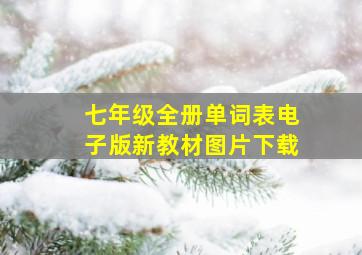 七年级全册单词表电子版新教材图片下载